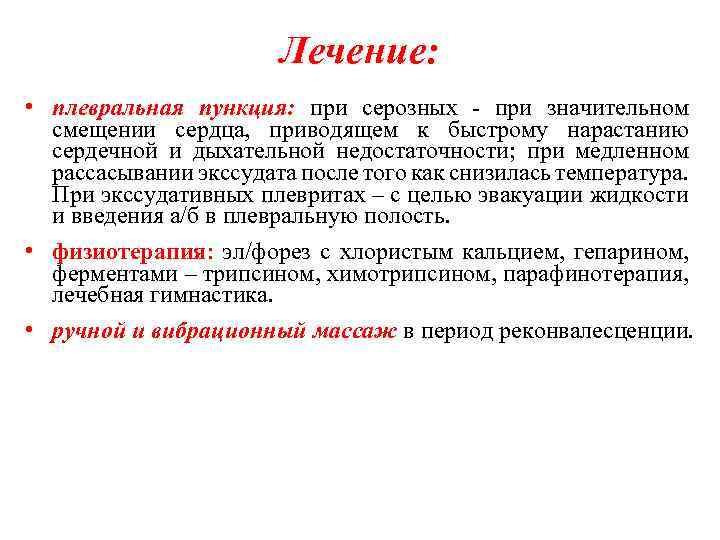 Лечение:

• плевральная пункция: при серозных - при значительном смещении сердца, приводящем к быстрому нарастанию сердечной и дыхательной недостаточности; при медленном рассасывании экссудата после того как снизилась температура. При экссудативных плевритах – с целью эвакуации жидкости и введения а/б в плевральную полость.

• физиотерапия: эл/форез с хлористым кальцием, гепарином, ферментами – трипсином, химотрипсином, парафинотерапия, лечебная гимнастика.

• ручной и вибрационный массаж в период реконвалесценции.